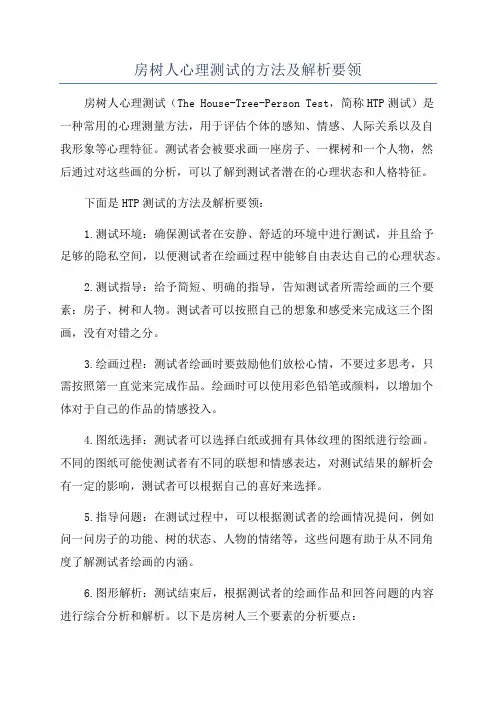 房树人心理测试的方法及解析要领

房树人心理测试（The House-Tree-Person Test，简称HTP测试）是一种常用的心理测量方法，用于评估个体的感知、情感、人际关系以及自我形象等心理特征。测试者会被要求画一座房子、一棵树和一个人物，然后通过对这些画的分析，可以了解到测试者潜在的心理状态和人格特征。

下面是HTP测试的方法及解析要领：

1.测试环境：确保测试者在安静、舒适的环境中进行测试，并且给予足够的隐私空间，以便测试者在绘画过程中能够自由表达自己的心理状态。

2.测试指导：给予简短、明确的指导，告知测试者所需绘画的三个要素：房子、树和人物。测试者可以按照自己的想象和感受来完成这三个图画，没有对错之分。

3.绘画过程：测试者绘画时要鼓励他们放松心情，不要过多思考，只需按照第一直觉来完成作品。绘画时可以使用彩色铅笔或颜料，以增加个体对于自己的作品的情感投入。

4.图纸选择：测试者可以选择白纸或拥有具体纹理的图纸进行绘画。不同的图纸可能使测试者有不同的联想和情感表达，对测试结果的解析会有一定的影响，测试者可以根据自己的喜好来选择。

5.指导问题：在测试过程中，可以根据测试者的绘画情况提问，例如问一问房子的功能、树的状态、人物的情绪等，这些问题有助于从不同角度了解测试者绘画的内涵。

6.图形解析：测试结束后，根据测试者的绘画作品和回答问题的内容进行综合分析和解析。以下是房树人三个要素的分析要点：